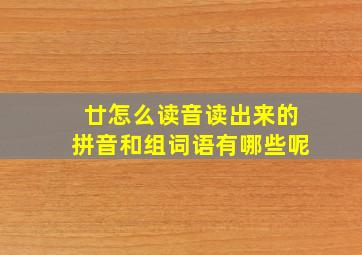 廿怎么读音读出来的
拼音和组词语有哪些呢